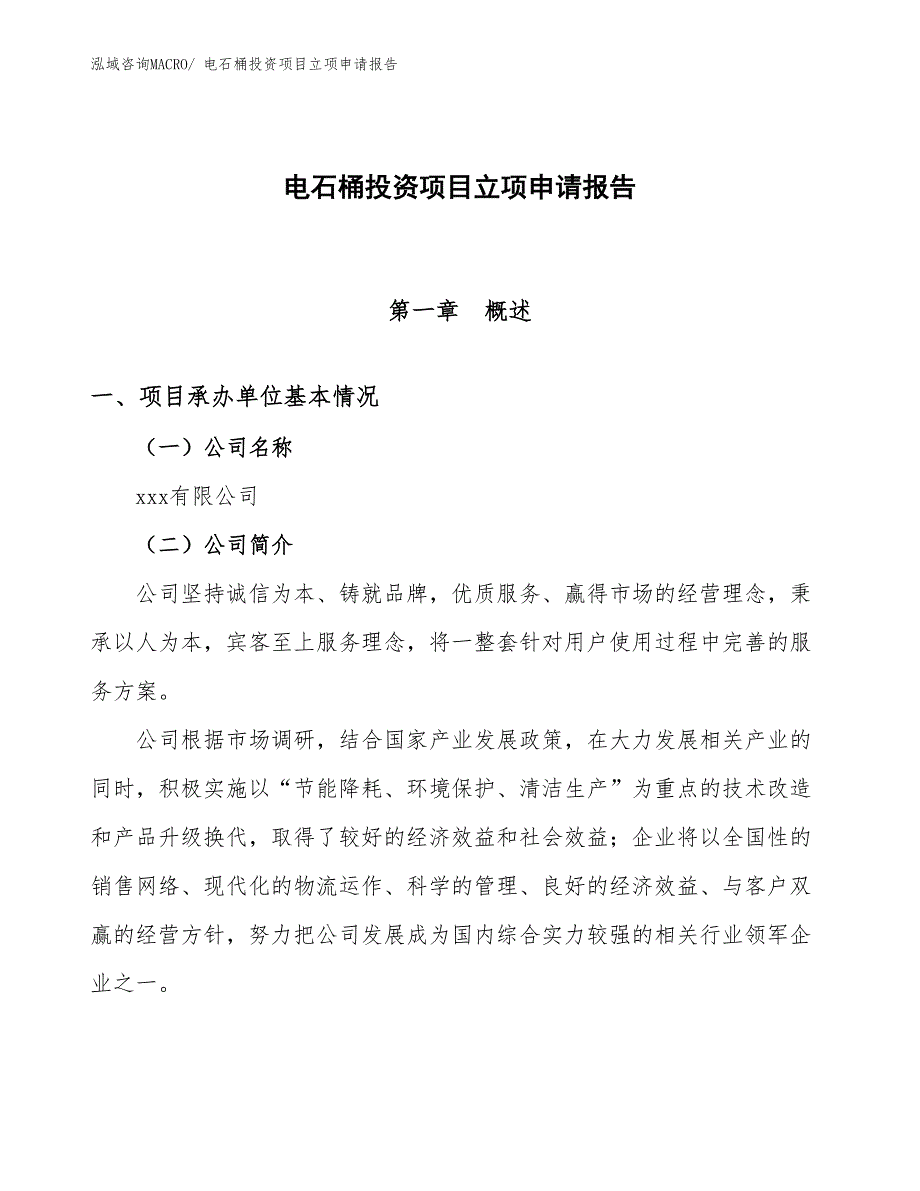 泓域咨询MACRO/ 电石桶投资项目立项申请报告

电石桶投资项目立项申请报告

第一章　概述

一、项目承办单位基本情况

（一）公司名称

xxx有限公司

（二）公司简介

公司坚持诚信为本、铸就品牌，优质服务、赢得市场的经营理念，秉承以人为本，宾客至上服务理念，将一整套针对用户使用过程中完善的服务方案。

公司根据市场调研，结合国家产业发展政策，在大力发展相关产业的同时，积极实施以“节能降耗、环境保护、清洁生产”为重点的技术改造和产品升级换代，取得了较好的经济效益和社会效益；企业将以全国性的销售网络、现代化的物流运作、科学的管理、良好的经济效益、与客户双赢的经营方针，努力把公司发展成为国内综合实力较强的相关行业领军企业之一。